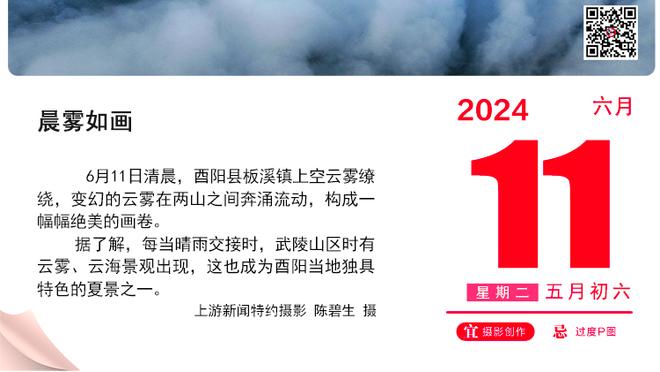 晨雾如画

6月11日清晨，酉阳县板溪镇上空云雾缭绕，变幻的云雾在两山之间奔涌流动，构成一幅幅绝美的画卷。

据了解，每当晴雨交接时，武陵山区时有云雾、云海景观出现，这也成为酉阳当地独具特色的夏景之一。

上游新闻特约摄影 陈碧生 摄

2024

六月

11

星期二 五月初六

宜 摄影创作

忌 过度P图